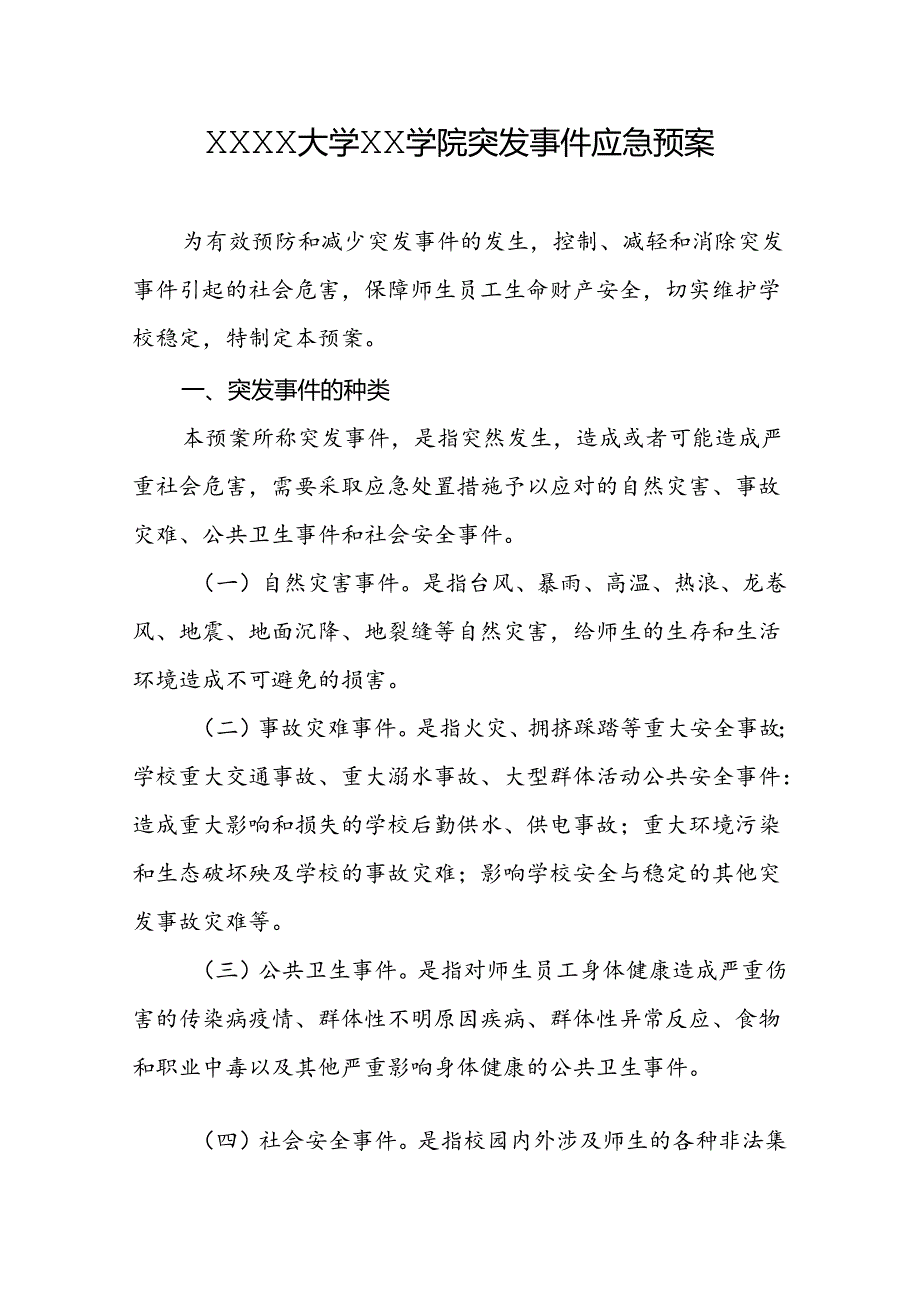 XXXX大学XX学院突发事件应急预案

为有效预防和减少突发事件的发生，控制、减轻和消除突发事件引起的社会危害，保障师生员工生命财产安全，切实维护学校稳定，特制定本预案。

一、突发事件的种类

本预案所称突发事件，是指突然发生，造成或者可能造成严重社会危害，需要采取应急处置措施予以应对的自然灾害、事故灾难、公共卫生事件和社会安全事件。

（一）自然灾害事件。是指台风、暴雨、高温、热浪、龙卷风、地震、地面沉降、地裂缝等自然灾害，给师生的生存和生活环境造成不可避免的损害。

（二）事故灾难事件。是指火灾、拥挤踩踏等重大安全事故;学校重大交通事故、重大溺水事故、大型群体活动公共安全事件:造成重大影响和损失的学校后勤供水、供电事故；重大环境污染和生态破坏殃及学校的事故灾难；影响学校安全与稳定的其他突发事故灾难等。

（三）公共卫生事件。是指对师生员工身体健康造成严重伤害的传染病疫情、群体性不明原因疾病、群体性异常反应、食物和职业中毒以及其他严重影响身体健康的公共卫生事件。

（四）社会安全事件。是指校园内外涉及师生的各种非法集